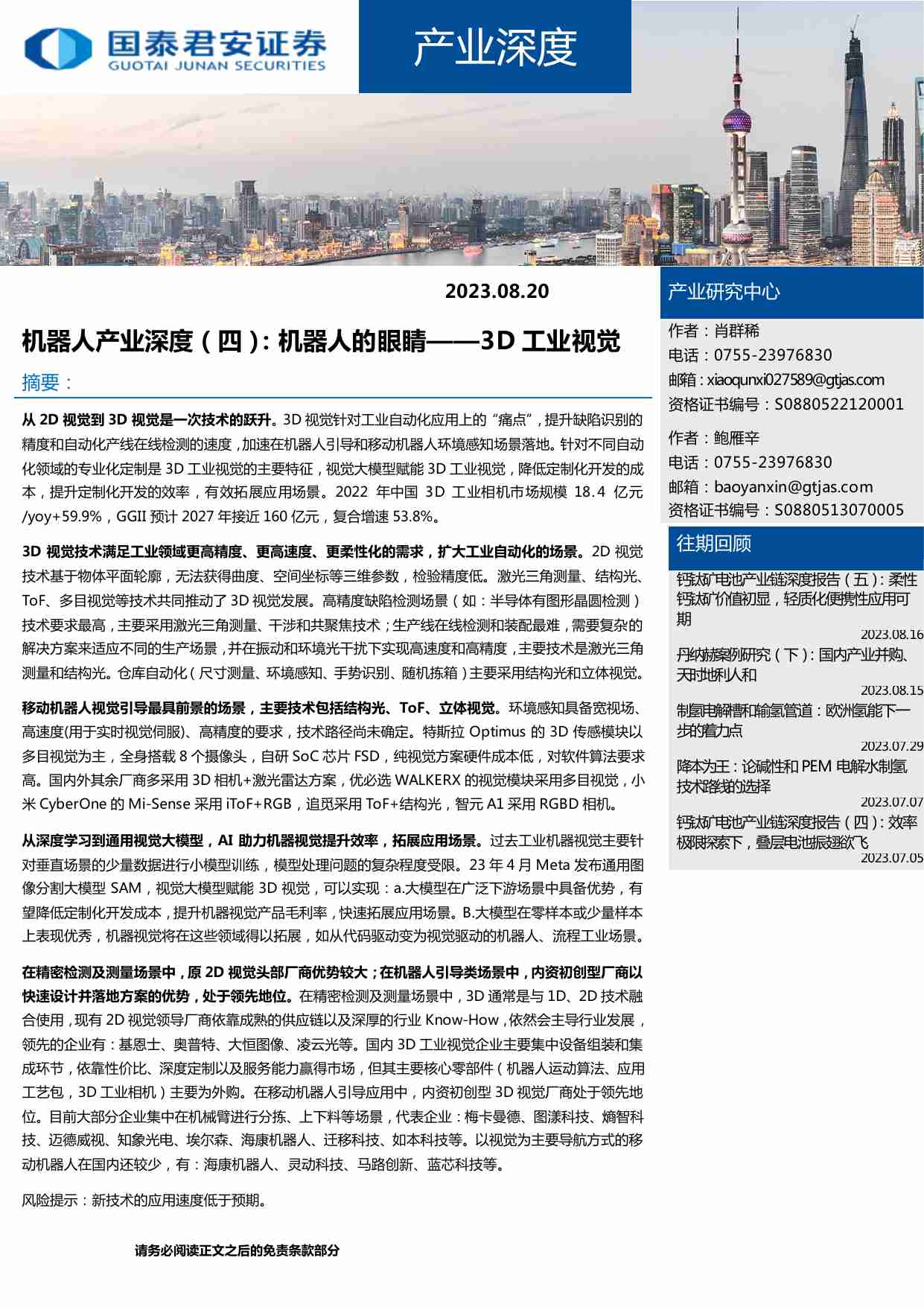 国泰君安证券
GUOTAI JUNAN SECURITIES

产业深度

2023.08.20

机器人产业深度（四）：机器人的眼睛——3D 工业视觉

摘要：

从 2D 视觉到 3D 视觉是一次技术的跃升。3D 视觉针对工业自动化应用上的“痛点”，提升缺陷识别的精度和自动化产线在线检测的速度，加速在机器人引导和移动机器人环境感知场景落地。针对不同自动化领域的专业化定制是 3D 工业视觉的主要特征，视觉大模型赋能 3D 工业视觉，降低定制化开发的成本，提升定制化开发的效率，有效拓展应用场景。2022 年中国 3D 工业相机市场规模 18.4 亿元/yoy+59.9%，GGII 预计 2027 年接近 160 亿元，复合增速 53.8%。

3D 视觉技术满足工业领域更高精度、更高速度、更柔性化的需求，扩大工业自动化的场景。2D 视觉技术基于物体平面轮廓，无法获得曲度、空间坐标等三维参数，检验精度低。激光三角测量、结构光、ToF、多目视觉等技术共同推动了 3D 视觉发展。高精度缺陷检测场景（如：半导体有图形晶圆检测）技术要求最高，主要采用激光三角测量、干涉和共聚焦技术；生产线在线检测和装配最难，需要复杂的解决方案来适应不同的生产场景，并在振动和环境光干扰下实现高速度和高精度，主要技术是激光三角测量和结构光。仓库自动化（尺寸测量、环境感知、手势识别、随机拣箱）主要采用结构光和立体视觉。

移动机器人视觉引导最具前景的场景，主要技术包括结构光、ToF、立体视觉。环境感知具备宽视场、高速度(用于实时视觉伺服)、高精度的要求，技术路径尚未确定。特斯拉 Optimus 的 3D 传感模块以多目视觉为主，全身搭载 8 个摄像头，自研 SoC 芯片 FSD，纯视觉方案硬件成本低，对软件算法要求高。国内外其余厂商多采用 3D 相机+激光雷达方案，优必选 WALKERX 的视觉模块采用多目视觉，小米 CyberOne 的 Mi-Sense 采用 iToF+RGB，追觅采用 ToF+结构光，智元 A1 采用 RGBD 相机。

从深度学习到通用视觉大模型，AI 助力机器视觉提升效率，拓展应用场景。过去工业机器视觉主要针对垂直场景的少量数据进行小模型训练，模型处理问题的复杂程度受限。23 年 4 月 Meta 发布通用图像分割大模型 SAM，视觉大模型赋能 3D 视觉，可以实现：a.大模型在广泛下游场景中具备优势，有望降低定制化开发成本，提升机器视觉产品毛利率，快速拓展应用场景。B.大模型在零样本或少量样本上表现优秀，机器视觉将在这些领域得以拓展，如从代码驱动变为视觉驱动的机器人、流程工业场景。

在精密检测及测量场景中，原 2D 视觉头部厂商优势较大；在机器人引导类场景中，内资初创型厂商以快速设计并落地方案的优势，处于领先地位。在精密检测及测量场景中，3D 通常是与 1D、2D 技术融合使用，现有 2D 视觉领导厂商依靠成熟的供应链以及深厚的行业 Know-How，依然会主导行业发展，领先的企业有：基恩士、奥普特、大恒图像、凌云光等。国内 3D 工业视觉企业主要集中设备组装和集成环节，依靠性价比、深度定制以及服务能力赢得市场，但其主要核心零部件（机器人运动算法、应用工艺包，3D 工业相机）主要为外购。在移动机器人引导应用中，内资初创型 3D 视觉厂商处于领先地位。目前大部分企业集中在机械臂进行分拣、上下料等场景，代表企业：梅卡曼德、图漾科技、熵智科技、迈德威视、知象光电、埃尔森、海康机器人、迁移科技、如本科技等。以视觉为主要导航方式的移动机器人在国内还较少，有：海康机器人、灵动科技、马路创新、蓝芯科技等。

风险提示：新技术的应用速度低于预期。

请务必阅读正文之后的免责条款部分

产业研究中心

作者：肖群稀
电话：0755-23976830
邮箱：xiaoqunxi027589@gtjas.com
资格证书编号：S0880522120001

作者：鲍雁辛
电话：0755-23976830
邮箱：baoyanxin@gtjas.com
资格证书编号：S0880513070005

往期回顾

钙钛矿电池产业链深度报告（五）：柔性钙钛矿价值初显，轻质化便携性应用可期
2023.08.16

丹纳赫案例研究（下）：国内产业并购、天时地利人和
2023.08.15

制氢电解槽和输氢管道：欧洲氢能下一步的着力点
2023.07.29

降本为王：论碱性和 PEM 电解水制氢技术路线的选择
2023.07.07

钙钛矿电池产业链深度报告（四）：效率极限探索下，叠层电池振翅欲飞
2023.07.05